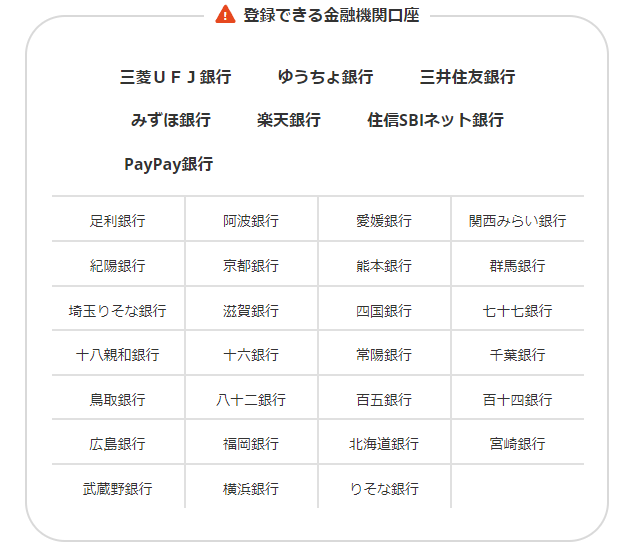 登録できる金融機関口座

三菱ＵＦＪ銀行　ゆうちょ銀行　三井住友銀行

みずほ銀行　楽天銀行　住信SBIネット銀行

PayPay銀行

| 足利銀行 | 阿波銀行 | 愛媛銀行 | 関西みらい銀行 |
|---|---|---|---|
| 紀陽銀行 | 京都銀行 | 熊本銀行 | 群馬銀行 |
| 埼玉りそな銀行 | 滋賀銀行 | 四国銀行 | 七十七銀行 |
| 十八親和銀行 | 十六銀行 | 常陽銀行 | 千葉銀行 |
| 鳥取銀行 | 八十二銀行 | 百五銀行 | 百十四銀行 |
| 広島銀行 | 福岡銀行 | 北海道銀行 | 宮崎銀行 |
| 武蔵野銀行 | 横浜銀行 | りそな銀行 | |